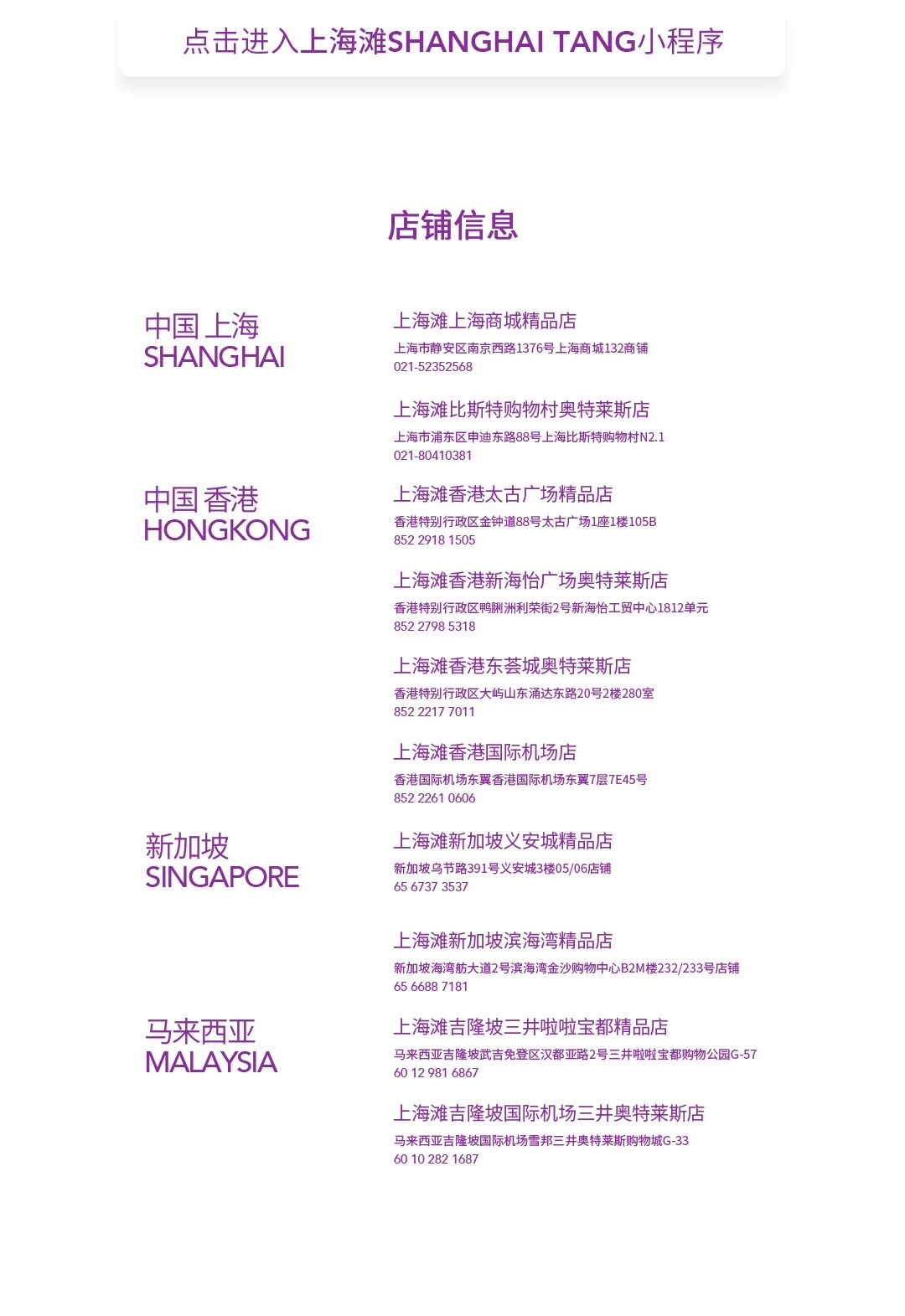 点击进入上海滩SHANGHAI TANG小程序

店铺信息

中国 上海
SHANGHAI

上海滩上海商城精品店
上海市静安区南京西路1376号上海商城132商铺
021-52352568

上海滩比斯特购物村奥特莱斯店
上海市浦东区申迪东路88号上海比斯特购物村N2.1
021-80410381

中国 香港
HONGKONG

上海滩香港太古广场精品店
香港特别行政区金钟道88号太古广场1座1楼105B
852 2918 1505

上海滩香港新海怡广场奥特莱斯店
香港特别行政区鸭脷洲利荣街2号新海怡工贸中心1812单元
852 2798 5318

上海滩香港东荟城奥特莱斯店
香港特别行政区大屿山东涌达东路20号2楼280室
852 2217 7011

上海滩香港国际机场店
香港国际机场东翼香港国际机场东翼7层7E45号
852 2261 0606

新加坡
SINGAPORE

上海滩新加坡义安城精品店
新加坡乌节路391号义安城3楼05/06店铺
65 6737 3537

上海滩新加坡滨海湾精品店
新加坡海湾舫大道2号滨海湾金沙购物中心B2M楼232/233号店铺
65 6688 7181

马来西亚
MALAYSIA

上海滩吉隆坡三井啦啦宝都精品店
马来西亚吉隆坡武吉免登区汉都亚路2号三井啦啦宝都购物公园G-57
60 12 981 6867

上海滩吉隆坡国际机场三井奥特莱斯店
马来西亚吉隆坡国际机场雪邦三井奥特莱斯购物城G-33
60 10 282 1687